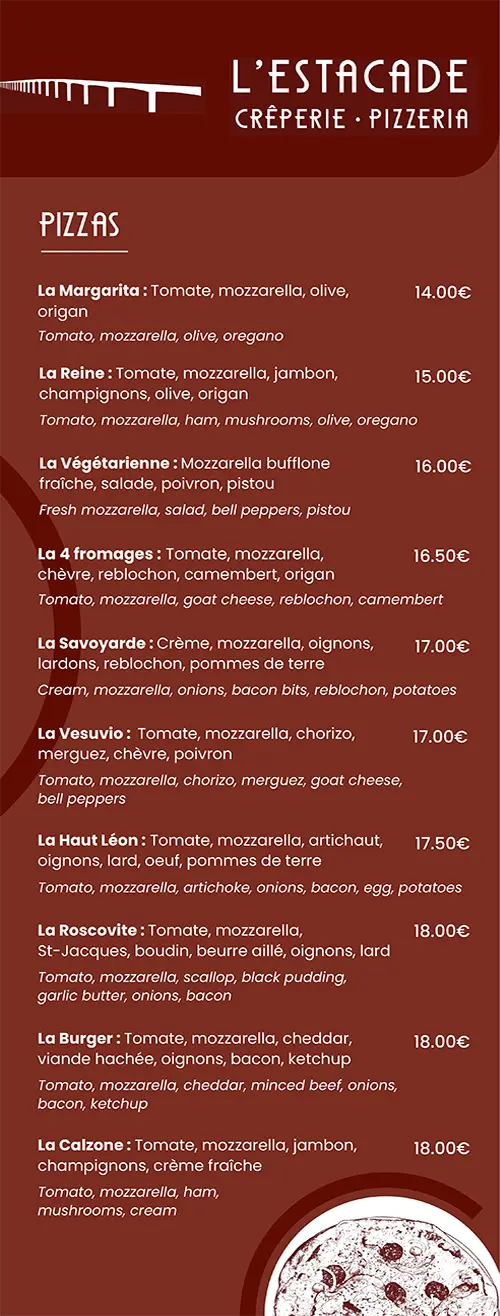 L'ESTACADE
CRÊPERIE · PIZZERIA

PIZZAS

La Margarita : Tomate, mozzarella, olive, origan 14.00€
Tomato, mozzarella, olive, oregano

La Reine : Tomate, mozzarella, jambon, champignons, olive, origan 15.00€
Tomato, mozzarella, ham, mushrooms, olive, oregano

La Végétarienne : Mozzarella bufflone fraîche, salade, poivron, pistou 16.00€
Fresh mozzarella, salad, bell peppers, pistou

La 4 fromages : Tomate, mozzarella, chèvre, reblochon, camembert, origan 16.50€
Tomato, mozzarella, goat cheese, reblochon, camembert

La Savoyarde : Crème, mozzarella, oignons, lardons, reblochon, pommes de terre 17.00€
Cream, mozzarella, onions, bacon bits, reblochon, potatoes

La Vesuvio : Tomate, mozzarella, chorizo, merguez, chèvre, poivron 17.00€
Tomato, mozzarella, chorizo, merguez, goat cheese, bell peppers

La Haut Léon : Tomate, mozzarella, artichaut, oignons, lard, oeuf, pommes de terre 17.50€
Tomato, mozzarella, artichoke, onions, bacon, egg, potatoes

La Roscovite : Tomate, mozzarella, St-Jacques, boudin, beurre aillé, oignons, lard 18.00€
Tomato, mozzarella, scallop, black pudding, garlic butter, onions, bacon

La Burger : Tomate, mozzarella, cheddar, viande hachée, oignons, bacon, ketchup 18.00€
Tomato, mozzarella, cheddar, minced beef, onions, bacon, ketchup

La Calzone : Tomate, mozzarella, jambon, champignons, crème fraîche 18.00€
Tomato, mozzarella, ham, mushrooms, cream